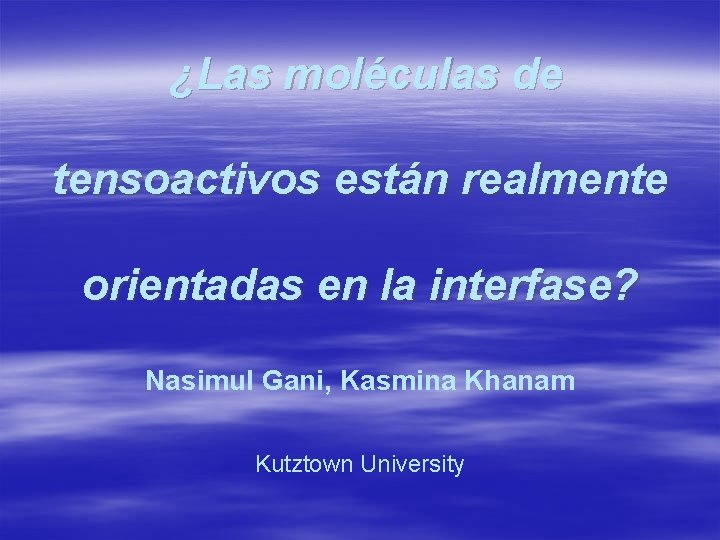 ¿Las moléculas de tensoactivos están realmente orientadas en la interfase?

Nasimul Gani, Kasmina Khanam

Kutztown University